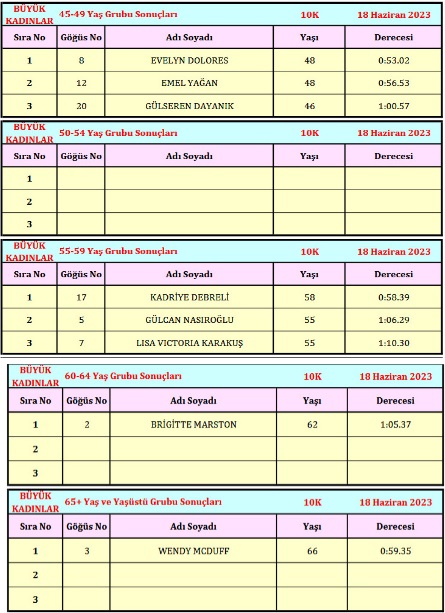 BÜYÜK KADINLAR 45-49 Yaş Grubu Sonuçları 10K 18 Haziran 2023

| Sıra No | Göğüs No | Adı Soyadı | Yaşı | Derecesi |
|---|---|---|---|---|
| 1 | 8 | EVELYN DOLORES | 48 | 0:53.02 |
| 2 | 12 | EMEL YAĞAN | 48 | 0:56.53 |
| 3 | 20 | GÜLSEREN DAYANIK | 46 | 1:00.57 |

BÜYÜK KADINLAR 50-54 Yaş Grubu Sonuçları 10K 18 Haziran 2023

| Sıra No | Göğüs No | Adı Soyadı | Yaşı | Derecesi |
|---|---|---|---|---|
| 1 | | | | |
| 2 | | | | |
| 3 | | | | |

BÜYÜK KADINLAR 55-59 Yaş Grubu Sonuçları 10K 18 Haziran 2023

| Sıra No | Göğüs No | Adı Soyadı | Yaşı | Derecesi |
|---|---|---|---|---|
| 1 | 17 | KADRİYE DEBRELİ | 58 | 0:58.39 |
| 2 | 5 | GÜLCAN NASIROĞLU | 55 | 1:06.29 |
| 3 | 7 | LISA VICTORIA KARAKUŞ | 55 | 1:10.30 |

BÜYÜK KADINLAR 60-64 Yaş Grubu Sonuçları 10K 18 Haziran 2023

| Sıra No | Göğüs No | Adı Soyadı | Yaşı | Derecesi |
|---|---|---|---|---|
| 1 | 2 | BRİGİTTE MARSTON | 62 | 1:05.37 |
| 2 | | | | |
| 3 | | | | |

BÜYÜK KADINLAR 65+ Yaş ve Yaşüstü Grubu Sonuçları 10K 18 Haziran 2023

| Sıra No | Göğüs No | Adı Soyadı | Yaşı | Derecesi |
|---|---|---|---|---|
| 1 | 3 | WENDY MCDUFF | 66 | 0:59.35 |
| 2 | | | | |
| 3 | | | | |